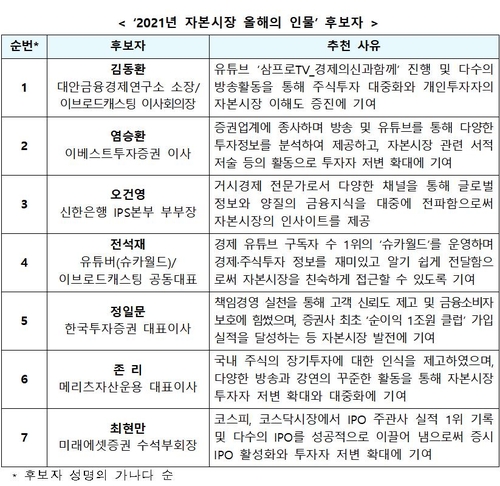 < '2021년 자본시장 올해의 인물' 후보자 >

| 순번* | 후보자 | 추천 사유 |
|---|---|---|
| 1 | 김동환 대안금융경제연구소 소장/ 이브로드캐스팅 이사회의장 | 유튜브 '삼프로TV_경제의신과함께' 진행 및 다수의 방송활동을 통해 주식투자 대중화와 개인투자자의 자본시장 이해도 증진에 기여 |
| 2 | 염승환 이베스트투자증권 이사 | 증권업계에 종사하며 방송 및 유튜브를 통해 다양한 투자정보를 분석하여 제공하고, 자본시장 관련 서적 저술 등의 활동으로 투자자 저변 확대에 기여 |
| 3 | 오건영 신한은행 IPS본부 부부장 | 거시경제 전문가로서 다양한 채널을 통해 글로벌 정보와 양질의 금융지식을 대중에 전파함으로써 자본시장의 인사이트를 제공 |
| 4 | 전석재 유튜버(슈카월드)/ 이브로드캐스팅 공동대표 | 경제 유튜브 구독자 수 1위의 '슈카월드'를 운영하며 경제·주식투자 정보를 재미있고 알기 쉽게 전달함으로써 자본시장을 친숙하게 접근할 수 있도록 기여 |
| 5 | 정일문 한국투자증권 대표이사 | 책임경영 실천을 통해 고객 신뢰도 제고 및 금융소비자 보호에 힘썼으며, 증권사 최초 '순이익 1조원 클럽' 가입 실적을 달성하는 등 자본시장 발전에 기여 |
| 6 | 존 리 메리츠자산운용 대표이사 | 국내 주식의 장기투자에 대한 인식을 제고하였으며, 다양한 방송과 강연의 꾸준한 활동을 통해 자본시장 투자자 저변 확대와 대중화에 기여 |
| 7 | 최현만 미래에셋증권 수석부회장 | 코스피, 코스닥시장에서 IPO 주관사 실적 1위 기록 및 다수의 IPO를 성공적으로 이끌어 냄으로써 증시 IPO 활성화와 투자자 저변 확대에 기여 |

* 후보자 성명의 가나다 순